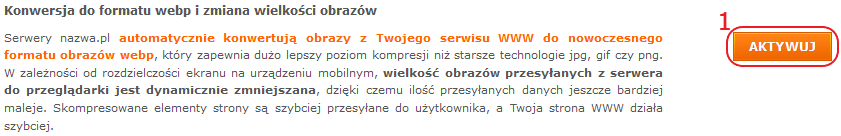 Konwersja do formatu webp i zmiana wielkości obrazów

Serwery nazwa.pl automatycznie konwertują obrazy z Twojego serwisu WWW do nowoczesnego formatu obrazów webp, który zapewnia dużo lepszy poziom kompresji niż starsze technologie jpg, gif czy png. W zależności od rozdzielczości ekranu na urządzeniu mobilnym, wielkość obrazów przesyłanych z serwera do przeglądarki jest dynamicznie zmniejszana, dzięki czemu ilość przesyłanych danych jeszcze bardziej maleje. Skompresowane elementy strony są szybciej przesyłane do użytkownika, a Twoja strona WWW działa szybciej.

1

AKTYWUJ